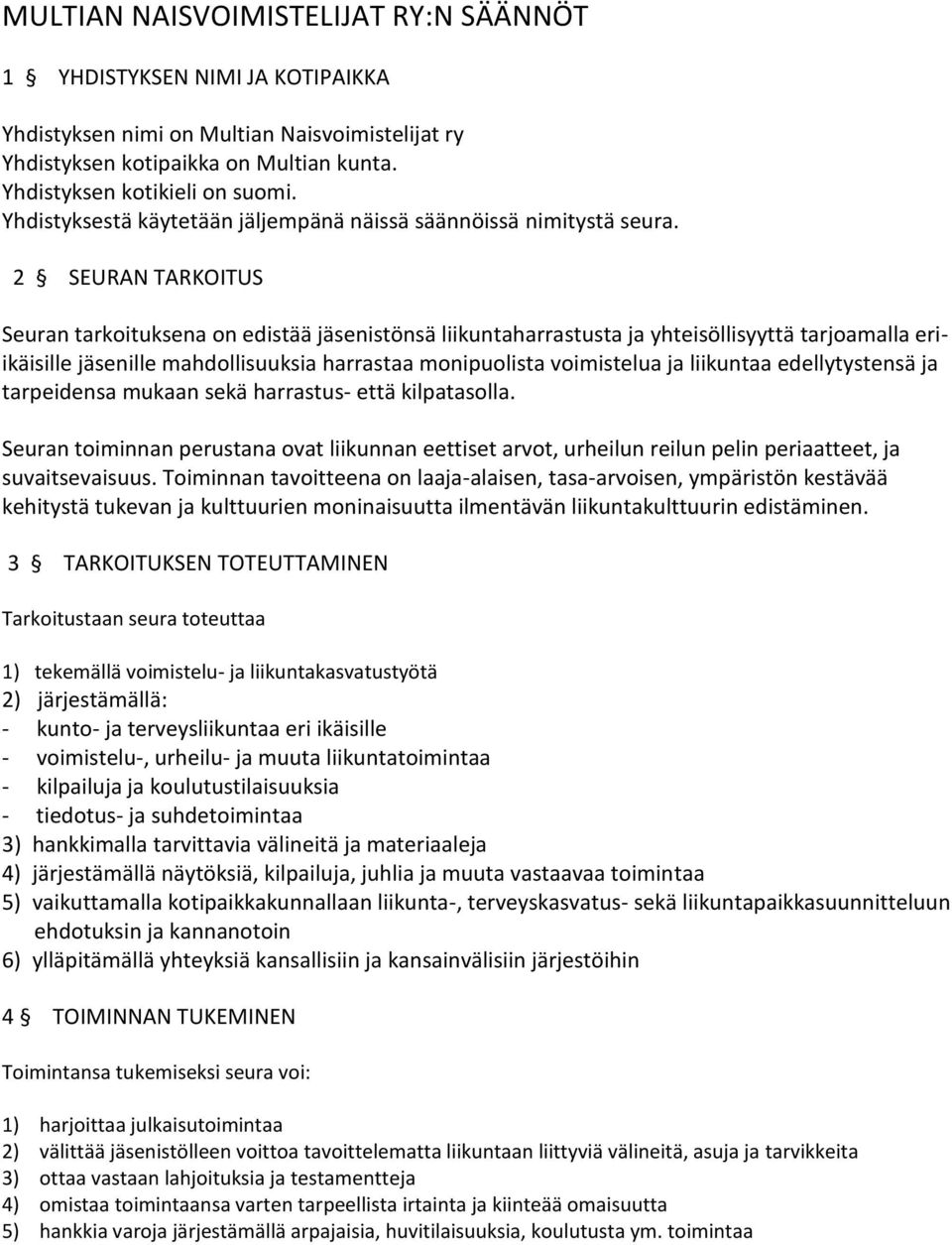 MULTIAN NAISVOIMISTELIJAT RY:N SÄÄNNÖT

1 § YHDISTYKSEN NIMI JA KOTIPAIKKA

Yhdistyksen nimi on Multian Naisvoimistelijat ry
Yhdistyksen kotipaikka on Multian kunta.
Yhdistyksen kotikieli on suomi.
Yhdistyksestä käytetään jäljempänä näissä säännöissä nimitystä seura.

2 § SEURAN TARKOITUS

Seuran tarkoituksena on edistää jäsenistönsä liikuntaharrastusta ja yhteisöllisyyttä tarjoamalla eri-ikäisille jäsenille mahdollisuuksia harrastaa monipuolista voimistelua ja liikuntaa edellytystensä ja tarpeidensa mukaan sekä harrastus- että kilpatasolla.

Seuran toiminnan perustana ovat liikunnan eettiset arvot, urheilun reilun pelin periaatteet, ja suvaitsevaisuus. Toiminnan tavoitteena on laaja-alaisen, tasa-arvoisen, ympäristön kestävää kehitystä tukevan ja kulttuurien moninaisuutta ilmentävän liikuntakulttuurin edistäminen.

3 § TARKOITUKSEN TOTEUTTAMINEN

Tarkoitustaan seura toteuttaa

1) tekemällä voimistelu- ja liikuntakasvatustyötä
2) järjestämällä:
- kunto- ja terveysliikuntaa eri ikäisille
- voimistelu-, urheilu- ja muuta liikuntatoimintaa
- kilpailuja ja koulutustilaisuuksia
- tiedotus- ja suhdetoimintaa
3) hankkimalla tarvittavia välineitä ja materiaaleja
4) järjestämällä näytöksiä, kilpailuja, juhlia ja muuta vastaavaa toimintaa
5) vaikuttamalla kotipaikkakunnallaan liikunta-, terveyskasvatus- sekä liikuntapaikkasuunnitteluun ehdotuksin ja kannanotoin
6) ylläpitämällä yhteyksiä kansallisiin ja kansainvälisiin järjestöihin

4 § TOIMINNAN TUKEMINEN

Toimintansa tukemiseksi seura voi:

1) harjoittaa julkaisutoimintaa
2) välittää jäsenistölleen voittoa tavoittelematta liikuntaan liittyviä välineitä, asuja ja tarvikkeita
3) ottaa vastaan lahjoituksia ja testamentteja
4) omistaa toimintaansa varten tarpeellista irtainta ja kiinteää omaisuutta
5) hankkia varoja järjestämällä arpajaisia, huvitilaisuuksia, koulutusta ym. toimintaa